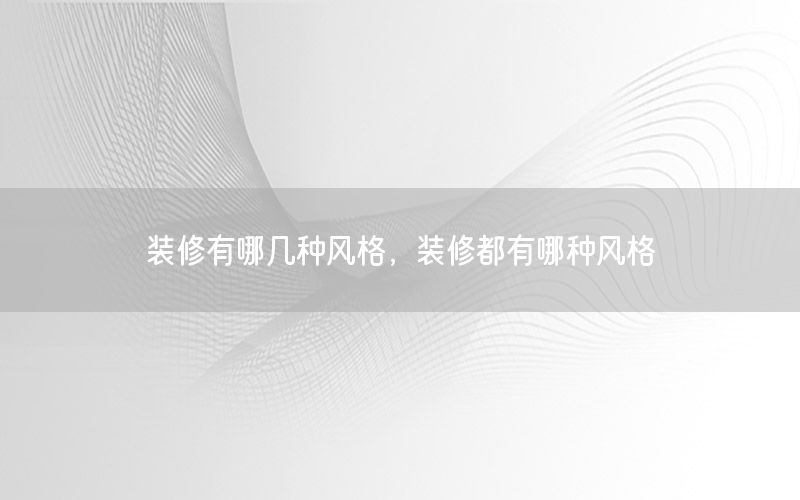 装修有哪几种风格，装修都有哪种风格